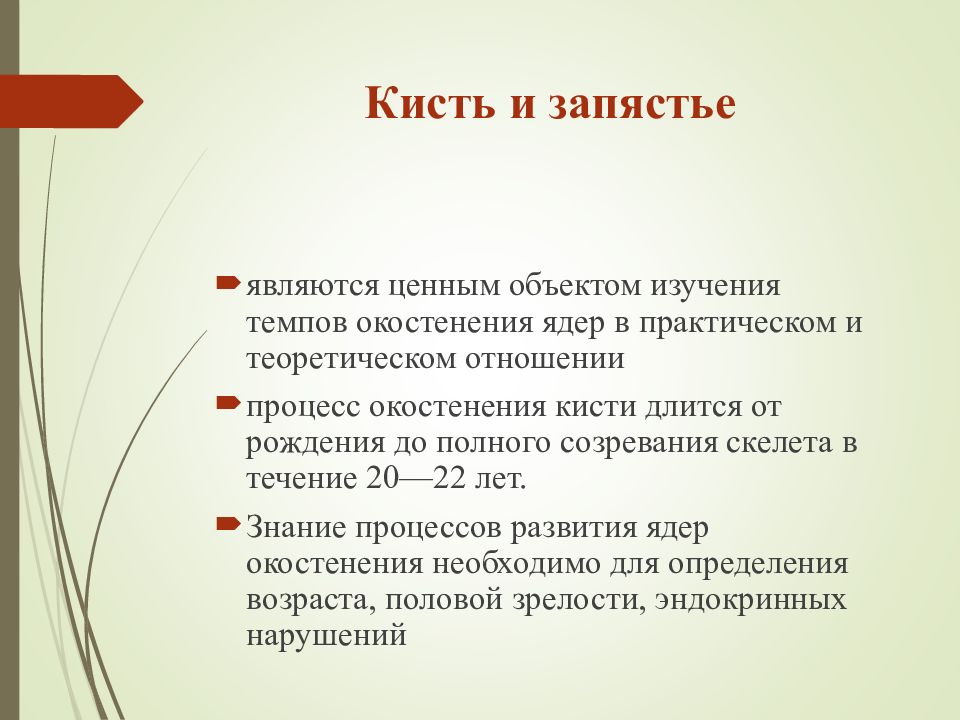 Кисть и запястье

являются ценным объектом изучения темпов окостенения ядер в практическом и теоретическом отношении

процесс окостенения кисти длится от рождения до полного созревания скелета в течение 20—22 лет.

Знание процессов развития ядер окостенения необходимо для определения возраста, половой зрелости, эндокринных нарушений